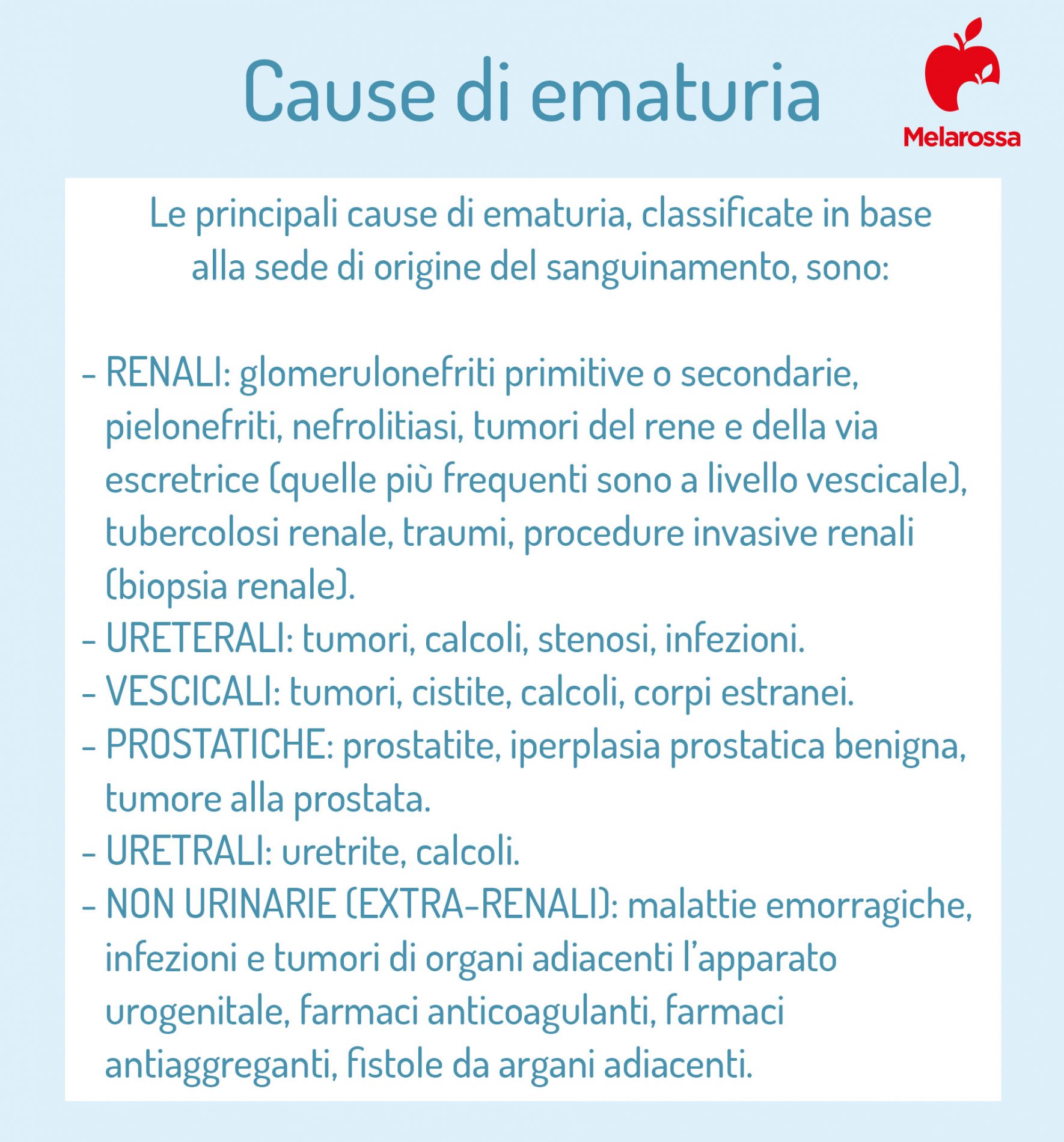 Cause di ematuria

Melarossa

Le principali cause di ematuria, classificate in base alla sede di origine del sanguinamento, sono:

- RENALI: glomerulonefriti primitive o secondarie, pielonefriti, nefrolitiasi, tumori del rene e della via escretrice (quelle più frequenti sono a livello vescicale), tubercolosi renale, traumi, procedure invasive renali (biopsia renale).
- URETERALI: tumori, calcoli, stenosi, infezioni.
- VESCICALI: tumori, cistite, calcoli, corpi estranei.
- PROSTATICHE: prostatite, iperplasia prostatica benigna, tumore alla prostata.
- URETRALI: uretrite, calcoli.
- NON URINARIE (EXTRA-RENALI): malattie emorragiche, infezioni e tumori di organi adiacenti l'apparato urogenitale, farmaci anticoagulanti, farmaci antiaggreganti, fistole da argani adiacenti.